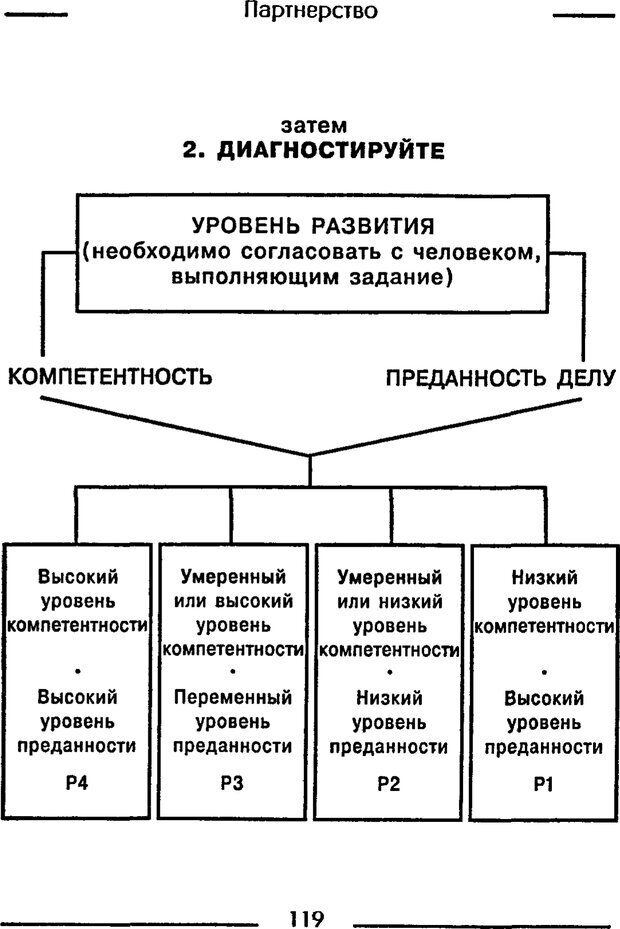 Партнерство

затем
2. ДИАГНОСТИРУЙТЕ

УРОВЕНЬ РАЗВИТИЯ
(необходимо согласовать с человеком, выполняющим задание)

КОМПЕТЕНТНОСТЬ

ПРЕДАННОСТЬ ДЕЛУ

Высокий уровень компетентности
•
Высокий уровень преданности
Р4

Умеренный или высокий уровень компетентности
•
Переменный уровень преданности
Р3

Умеренный или низкий уровень компетентности
•
Низкий уровень преданности
Р2

Низкий уровень компетентности
•
Высокий уровень преданности
Р1

119